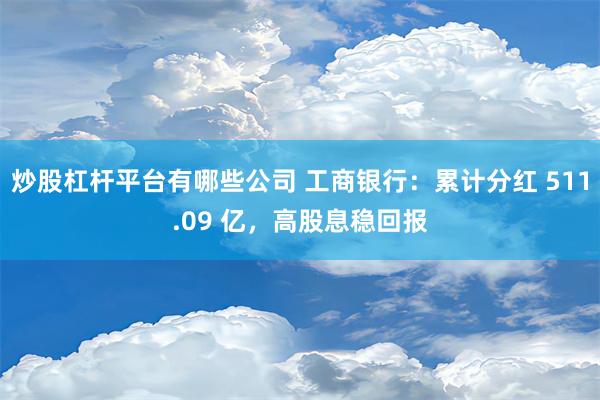 炒股杠杆平台有哪些公司 工商银行：累计分红 511.09 亿，高股息稳回报